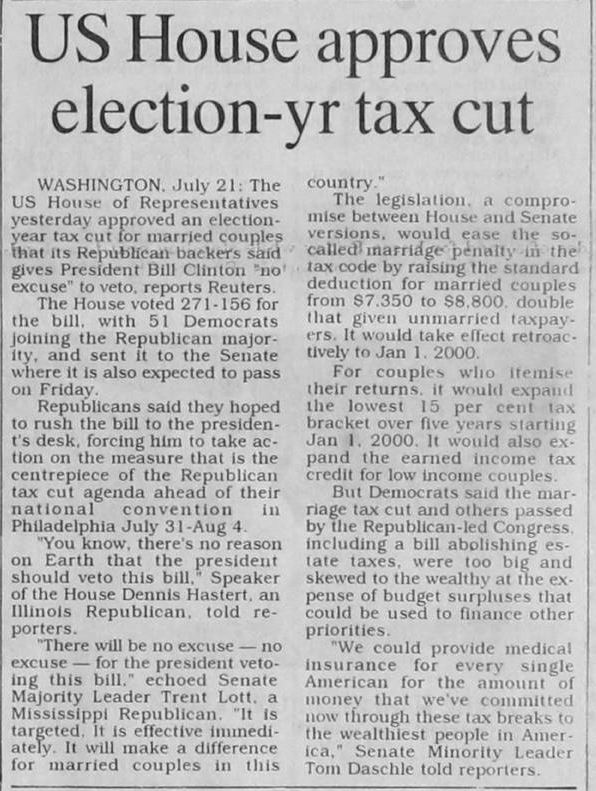 US House approves election-yr tax cut

WASHINGTON, July 21: The US House of Representatives yesterday approved an election-year tax cut for married couples that its Republican backers said gives President Bill Clinton "no excuse" to veto, reports Reuters.

The House voted 271-156 for the bill, with 51 Democrats joining the Republican majority, and sent it to the Senate where it is also expected to pass on Friday.

Republicans said they hoped to rush the bill to the president's desk, forcing him to take action on the measure that is the centrepiece of the Republican tax cut agenda ahead of their national convention in Philadelphia July 31-Aug 4.

"You know, there's no reason on Earth that the president should veto this bill," Speaker of the House Dennis Hastert, an Illinois Republican, told reporters.

"There will be no excuse — no excuse — for the president vetoing this bill," echoed Senate Majority Leader Trent Lott, a Mississippi Republican. "It is targeted. It is effective immediately. It will make a difference for married couples in this country."

The legislation, a compromise between House and Senate versions, would ease the so-called marriage penalty in the tax code by raising the standard deduction for married couples from $7,350 to $8,800, double that given unmarried taxpayers. It would take effect retroactively to Jan 1, 2000.

For couples who itemise their returns, it would expand the lowest 15 per cent tax bracket over five years starting Jan 1, 2000. It would also expand the earned income tax credit for low income couples.

But Democrats said the marriage tax cut and others passed by the Republican-led Congress, including a bill abolishing estate taxes, were too big and skewed to the wealthy at the expense of budget surpluses that could be used to finance other priorities.

"We could provide medical insurance for every single American for the amount of money that we've committed now through these tax breaks to the wealthiest people in America," Senate Minority Leader Tom Daschle told reporters.